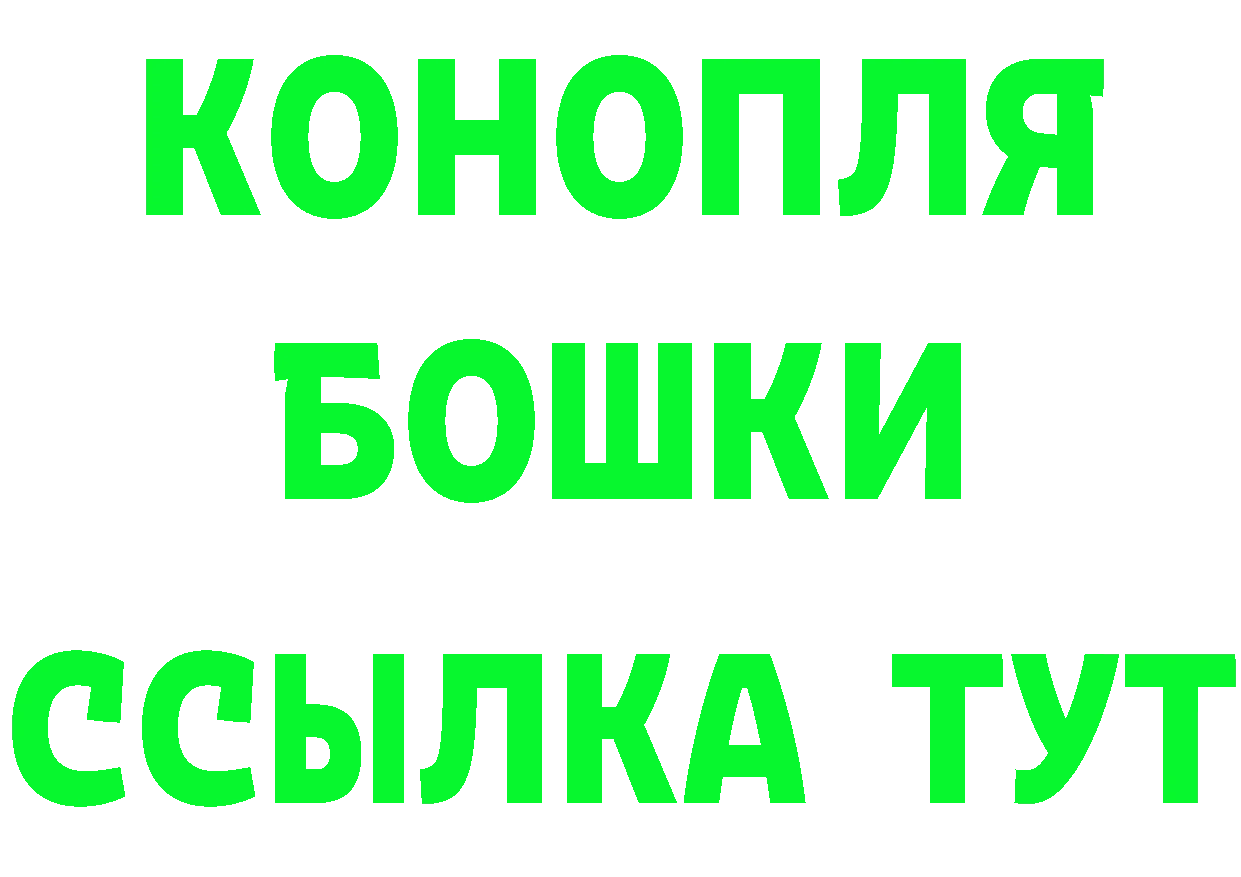 КОНОПЛЯ
БОШКИ
ССЫЛКА ТУТ